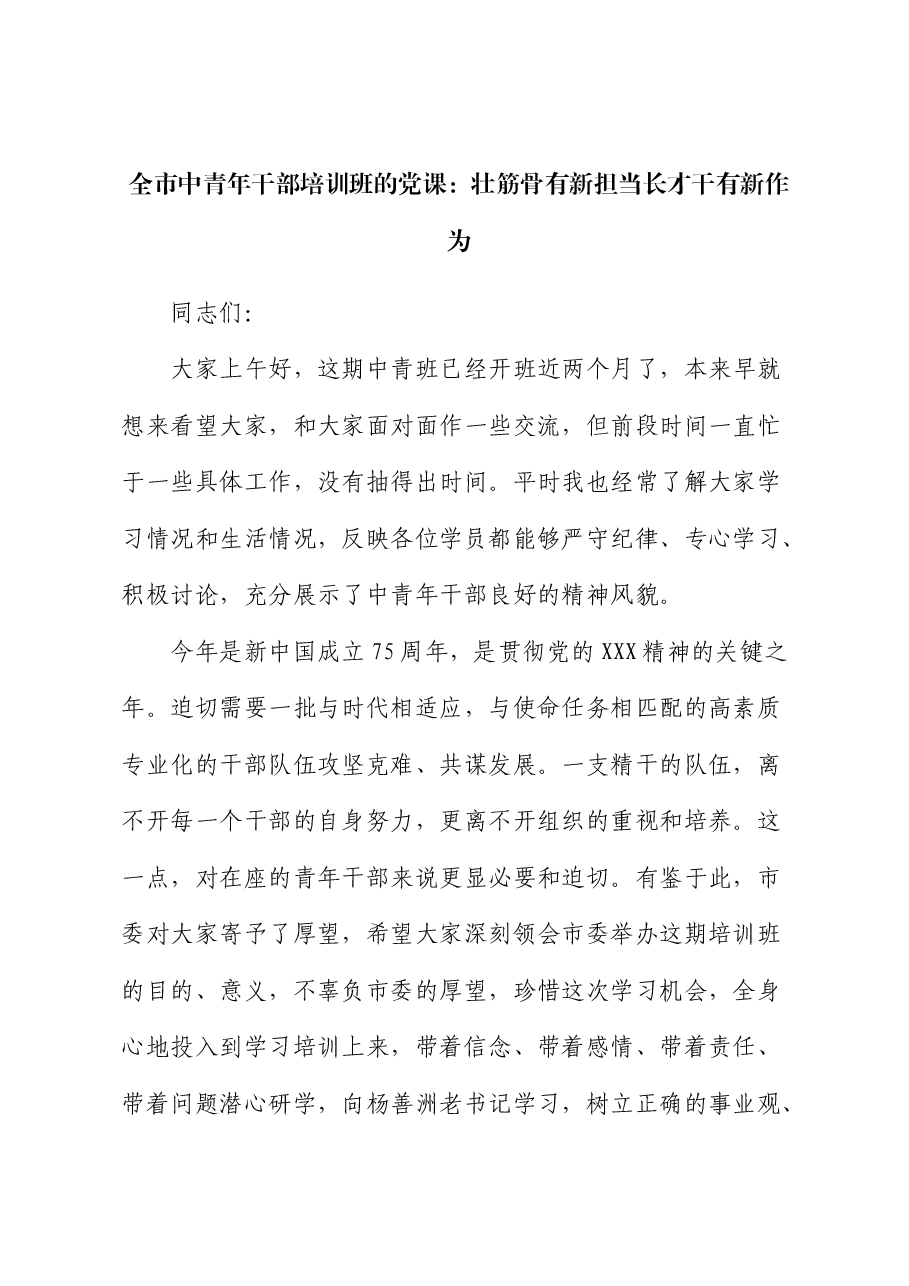 全市中青年干部培训班的党课：壮筋骨有新担当长才干有新作为

同志们：

大家上午好，这期中青班已经开班近两个月了，本来早就想来看望大家，和大家面对面作一些交流，但前段时间一直忙于一些具体工作，没有抽得出时间。平时我也经常了解大家学习情况和生活情况，反映各位学员都能够严守纪律、专心学习、积极讨论，充分展示了中青年干部良好的精神风貌。

今年是新中国成立75周年，是贯彻党的XXX精神的关键之年。迫切需要一批与时代相适应，与使命任务相匹配的高素质专业化的干部队伍攻坚克难、共谋发展。一支精干的队伍，离不开每一个干部的自身努力，更离不开组织的重视和培养。这一点，对在座的青年干部来说更显必要和迫切。有鉴于此，市委对大家寄予了厚望，希望大家深刻领会市委举办这期培训班的目的、意义，不辜负市委的厚望，珍惜这次学习机会，全身心地投入到学习培训上来，带着信念、带着感情、带着责任、带着问题潜心研学，向杨善洲老书记学习，树立正确的事业观、